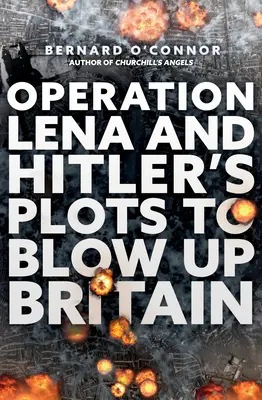 BERNARD O'CONNOR
AUTHOR OF CHURCHILL'S ANGELS

OPERATION LENA AND HITLER'S PLOTS TO BLOW UP BRITAIN